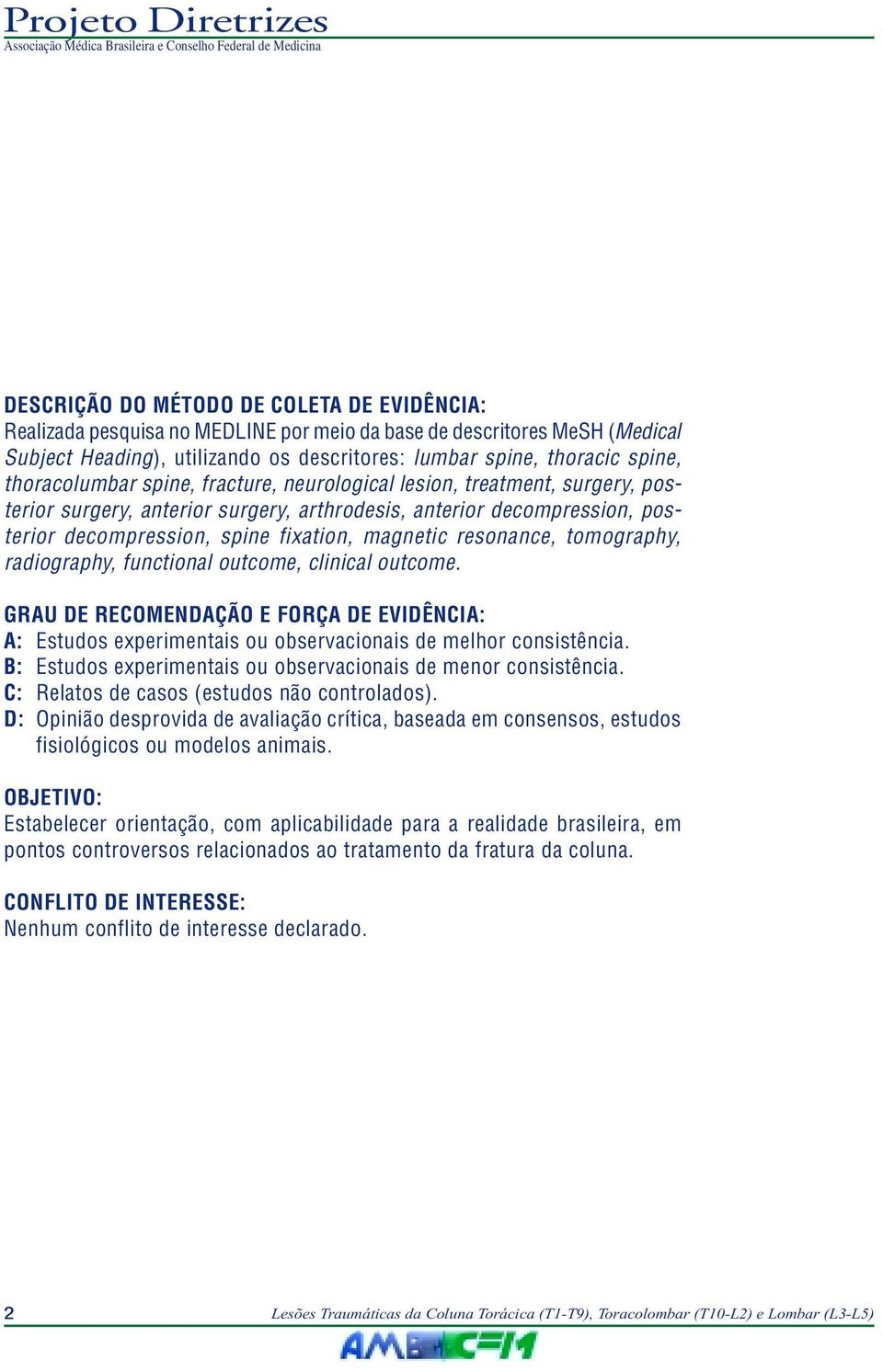 Projeto Diretrizes
Associação Médica Brasileira e Conselho Federal de Medicina

DESCRIÇÃO DO MÉTODO DE COLETA DE EVIDÊNCIA:
Realizada pesquisa no MEDLINE por meio da base de descritores MeSH (Medical Subject Heading), utilizando os descritores: lumbar spine, thoracic spine, thoracolumbar spine, fracture, neurological lesion, treatment, surgery, posterior surgery, anterior surgery, arthrodesis, anterior decompression, posterior decompression, spine fixation, magnetic resonance, tomography, radiography, functional outcome, clinical outcome.

GRAU DE RECOMENDAÇÃO E FORÇA DE EVIDÊNCIA:
A: Estudos experimentais ou observacionais de melhor consistência.
B: Estudos experimentais ou observacionais de menor consistência.
C: Relatos de casos (estudos não controlados).
D: Opinião desprovida de avaliação crítica, baseada em consensos, estudos fisiológicos ou modelos animais.

OBJETIVO:
Estabelecer orientação, com aplicabilidade para a realidade brasileira, em pontos controversos relacionados ao tratamento da fratura da coluna.

CONFLITO DE INTERESSE:
Nenhum conflito de interesse declarado.

2 Lesões Traumáticas da Coluna Torácica (T1-T9), Toracolombar (T10-L2) e Lombar (L3-L5)

AMB CFM